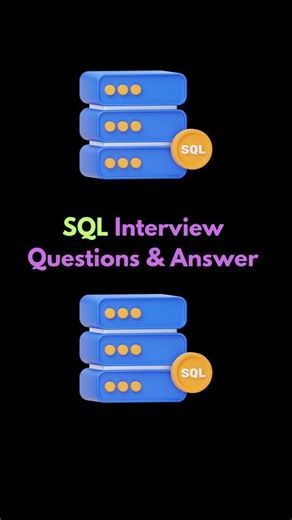 SQL

SQL Interview Questions & Answer

SQL